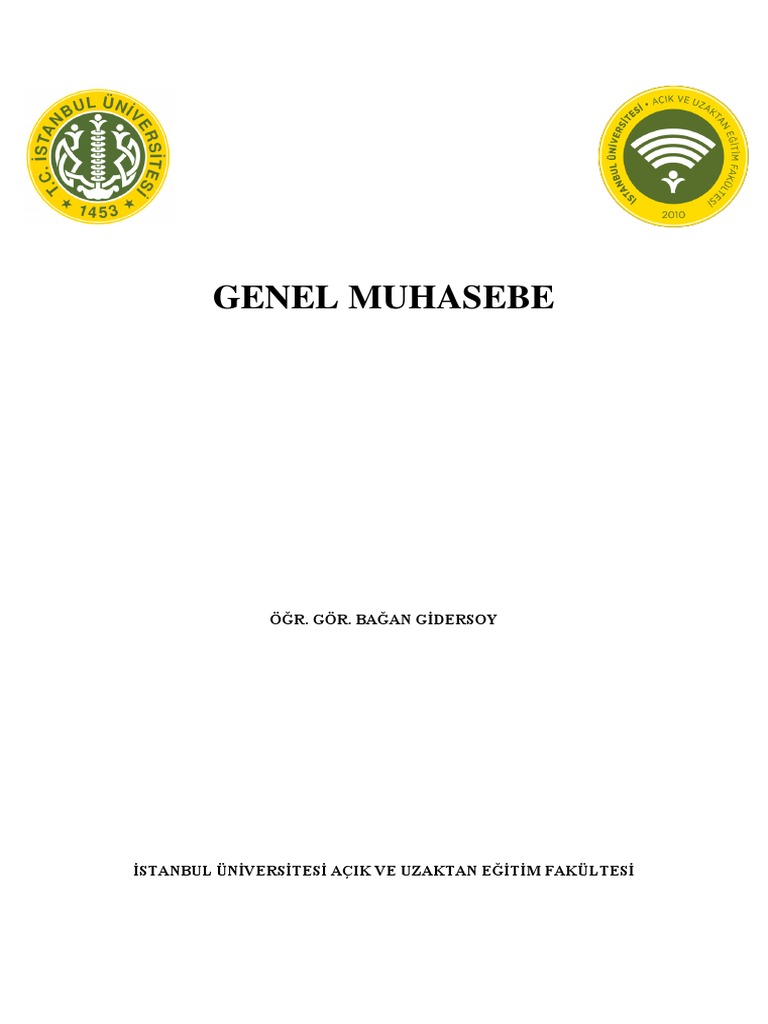 T.C. İSTANBUL ÜNİVERSİTESİ
1453

İSTANBUL ÜNİVERSİTESİ • AÇIK VE UZAKTAN EĞİTİM FAKÜLTESİ
2010

GENEL MUHASEBE

ÖĞR. GÖR. BAĞAN GİDERSOY

İSTANBUL ÜNİVERSİTESİ AÇIK VE UZAKTAN EĞİTİM FAKÜLTESİ